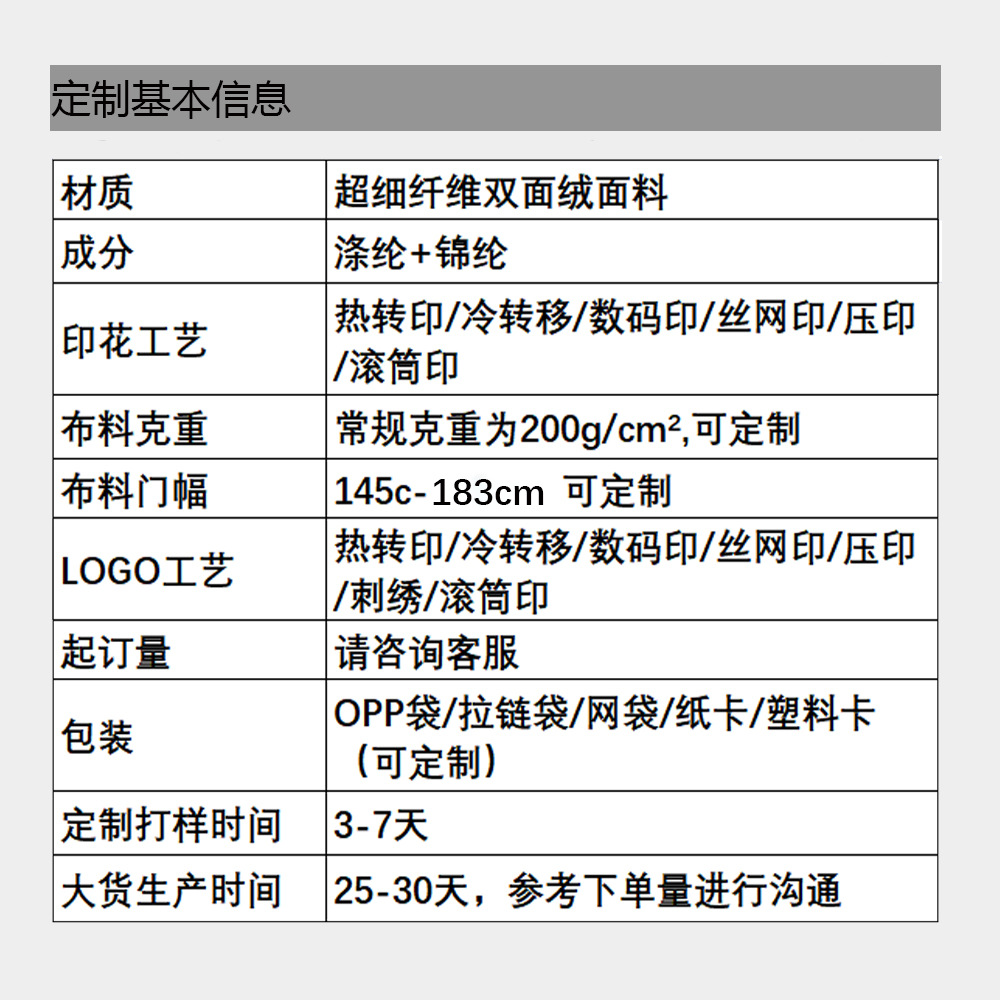 定制基本信息

| 材质 | 超细纤维双面绒面料 |
|---|---|
| 成分 | 涤纶+锦纶 |
| 印花工艺 | 热转印/冷转移/数码印/丝网印/压印/滚筒印 |
| 布料克重 | 常规克重为200g/cm²,可定制 |
| 布料门幅 | 145c-183cm 可定制 |
| LOGO工艺 | 热转印/冷转移/数码印/丝网印/压印/刺绣/滚筒印 |
| 起订量 | 请咨询客服 |
| 包装 | OPP袋/拉链袋/网袋/纸卡/塑料卡（可定制） |
| 定制打样时间 | 3-7天 |
| 大货生产时间 | 25-30天，参考下单量进行沟通 |